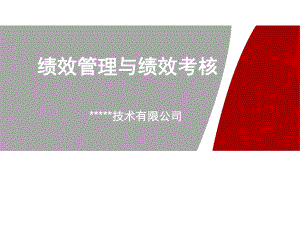 绩效管理与绩效考核

*****技术有限公司